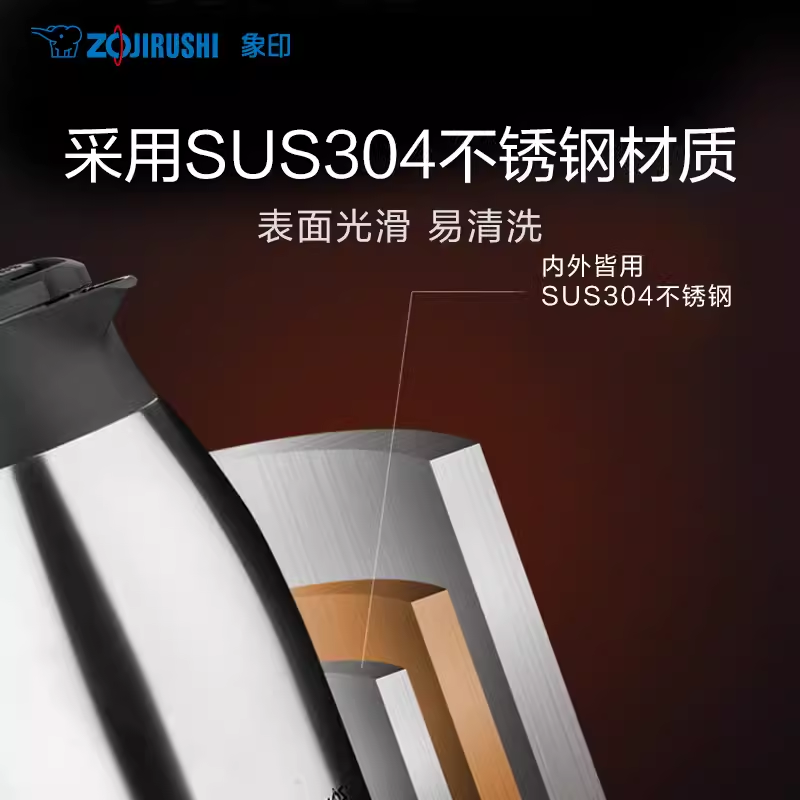 ZOJIRUSHI 象印

采用SUS304不锈钢材质

表面光滑 易清洗

内外皆用
SUS304不锈钢